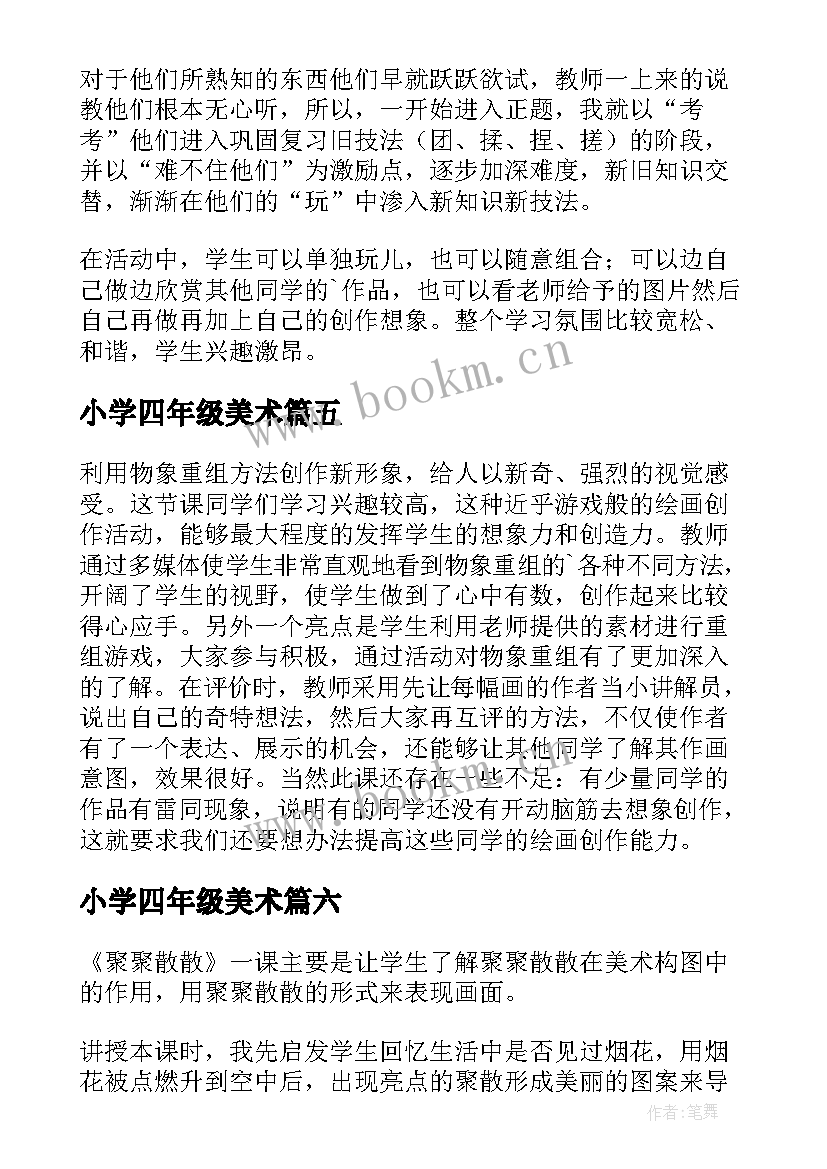 对于他们所熟知的东西他们早就跃跃欲试，教师一上来的说教他们根本无心听，所以，一开始进入正题，我就以“考考”他们进入巩固复习旧技法（团、揉、捏、搓）的阶段，并以“难不住他们”为激励点，逐步加深难度，新旧知识交替，渐渐在他们的“玩”中渗入新知识新技法。

在活动中，学生可以单独玩儿，也可以随意组合；可以边自己做边欣赏其他同学的`作品，也可以看老师给予的图片然后自己再做再加上自己的创作想象。整个学习氛围比较宽松、和谐，学生兴趣激昂。

www.bookm.cn

小学四年级美术篇五

利用物象重组方法创作新形象，给人以新奇、强烈的视觉感受。这节课同学们学习兴趣较高，这种近乎游戏般的绘画创作活动，能够最大程度的发挥学生的想象力和创造力。教师通过多媒体使学生非常直观地看到物象重组的`各种不同方法，开阔了学生的视野，使学生做到了心中有数，创作起来比较得心应手。另外一个亮点是学生利用老师提供的素材进行重组游戏，大家参与积极，通过活动对物象重组有了更加深入的了解。在评价时，教师采用先让每幅画的作者当小讲解员，说出自己的奇特想法，然后大家再互评的方法，不仅使作者有了一个表达、展示的机会，还能够让其他同学了解其作画意图，效果很好。当然此课还存在一些不足：有少量同学的作品有雷同现象，说明有的同学还没有开动脑筋去想象创作，这就要求我们还要想办法提高这些同学的绘画创作能力。

小学四年级美术篇六

《聚聚散散》一课主要是让学生了解聚聚散散在美术构图中的作用，用聚聚散散的形式来表现画面。

讲授本课时，我先启发学生回忆生活中是否见过烟花，用烟花被点燃升到空中后，出现亮点的聚散形成美丽的图案来导

作者：笔舞